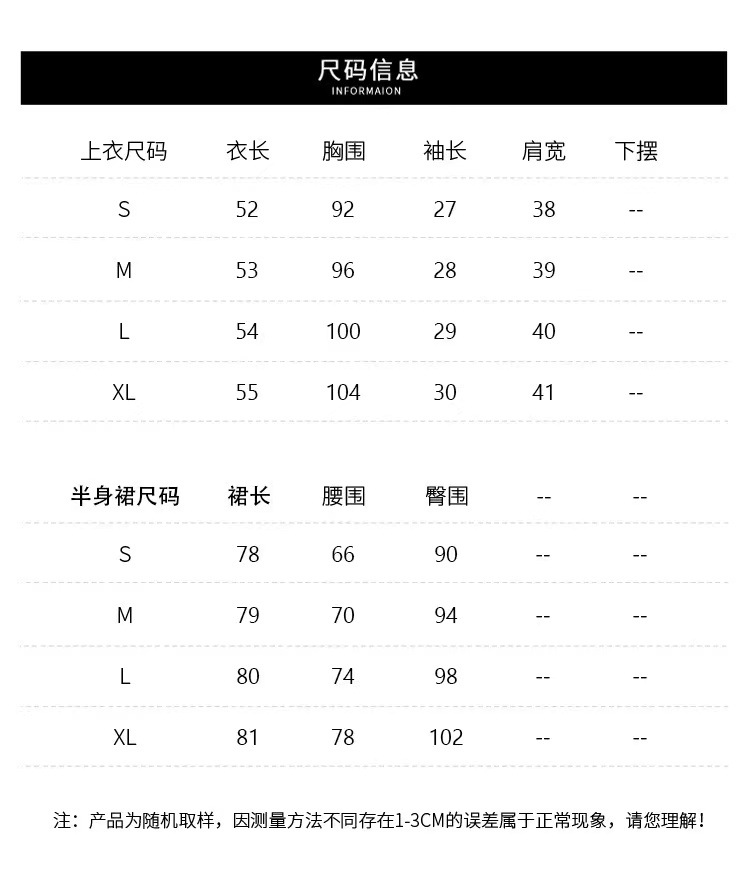 尺码信息
INFORMAION

| 上衣尺码 | 衣长 | 胸围 | 袖长 | 肩宽 | 下摆 |
|---|---|---|---|---|---|
| S | 52 | 92 | 27 | 38 | -- |
| M | 53 | 96 | 28 | 39 | -- |
| L | 54 | 100 | 29 | 40 | -- |
| XL | 55 | 104 | 30 | 41 | -- |

| 半身裙尺码 | 裙长 | 腰围 | 臀围 | -- | -- |
|---|---|---|---|---|---|
| S | 78 | 66 | 90 | -- | -- |
| M | 79 | 70 | 94 | -- | -- |
| L | 80 | 74 | 98 | -- | -- |
| XL | 81 | 78 | 102 | -- | -- |

注：产品为随机取样，因测量方法不同存在1-3CM的误差属于正常现象，请您理解！